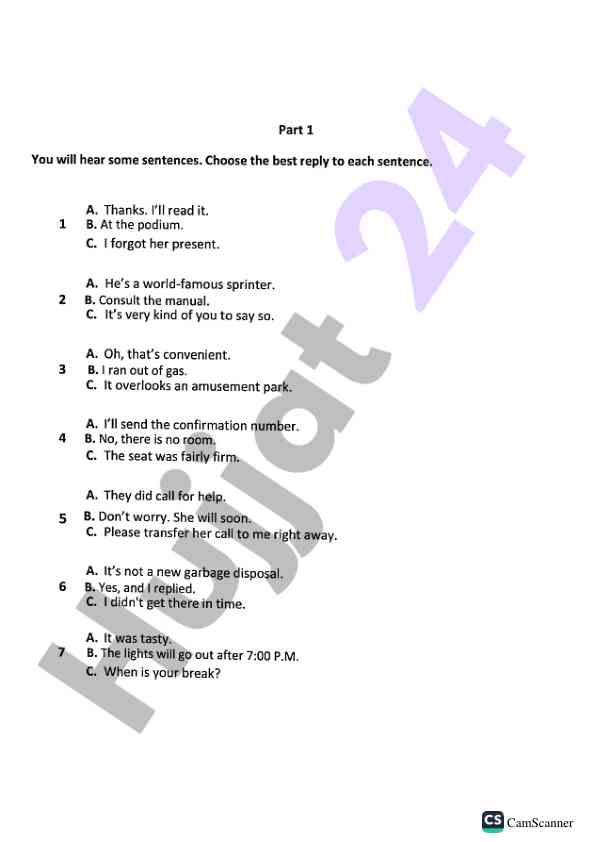 Part 1

You will hear some sentences. Choose the best reply to each sentence.

1
A. Thanks. I'll read it.
B. At the podium.
C. I forgot her present.

2
A. He's a world-famous sprinter.
B. Consult the manual.
C. It's very kind of you to say so.

3
A. Oh, that's convenient.
B. I ran out of gas.
C. It overlooks an amusement park.

4
A. I'll send the confirmation number.
B. No, there is no room.
C. The seat was fairly firm.

5
A. They did call for help.
B. Don't worry. She will soon.
C. Please transfer her call to me right away.

6
A. It's not a new garbage disposal.
B. Yes, and I replied.
C. I didn't get there in time.

7
A. It was tasty.
B. The lights will go out after 7:00 P.M.
C. When is your break?

Hujjat 24

CS CamScanner